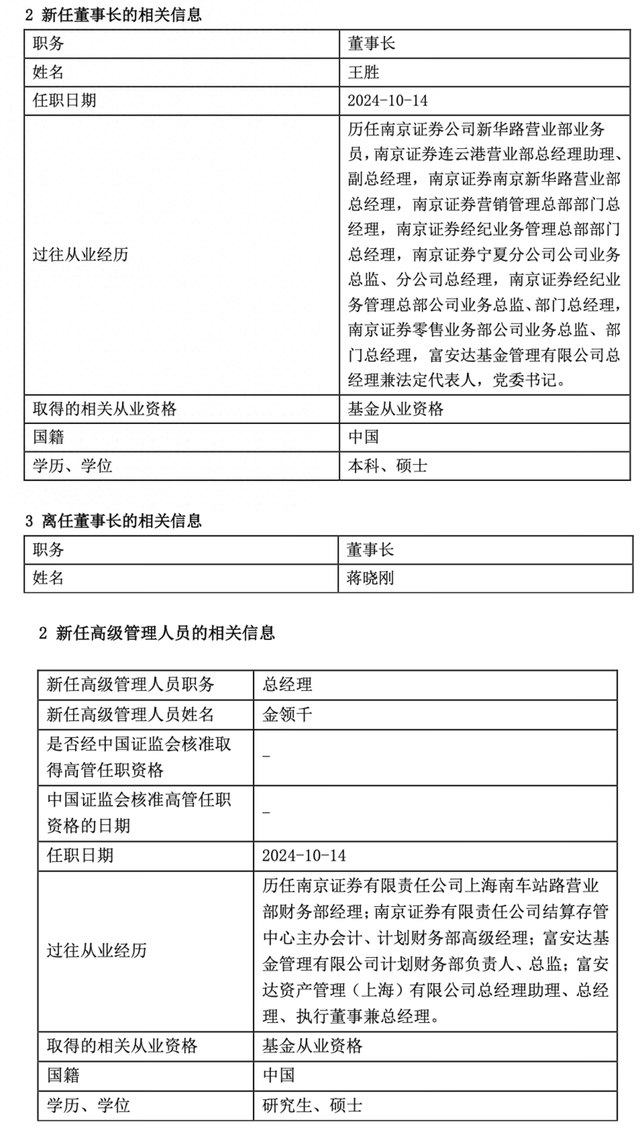 2 新任董事长的相关信息

| 职务 | 董事长 |
|---|---|
| 姓名 | 王胜 |
| 任职日期 | 2024-10-14 |
| 过往从业经历 | 历任南京证券公司新华路营业部业务员，南京证券连云港营业部总经理助理、副总经理，南京证券南京新华路营业部总经理，南京证券营销管理总部部门总经理，南京证券经纪业务管理总部部门总经理，南京证券宁夏分公司公司业务总监、分公司总经理，南京证券经纪业务管理总部公司业务总监、部门总经理，南京证券零售业务部公司业务总监、部门总经理，富安达基金管理有限公司总经理兼法定代表人，党委书记。 |
| 取得的相关从业资格 | 基金从业资格 |
| 国籍 | 中国 |
| 学历、学位 | 本科、硕士 |

3 离任董事长的相关信息

| 职务 | 董事长 |
|---|---|
| 姓名 | 蒋晓刚 |

2 新任高级管理人员的相关信息

| 新任高级管理人员职务 | 总经理 |
|---|---|
| 新任高级管理人员姓名 | 金领千 |
| 是否经中国证监会核准取得高管任职资格 | - |
| 中国证监会核准高管任职资格的日期 | - |
| 任职日期 | 2024-10-14 |
| 过往从业经历 | 历任南京证券有限责任公司上海南车站路营业部财务部经理；南京证券有限责任公司结算存管中心主办会计、计划财务部高级经理；富安达基金管理有限公司计划财务部负责人、总监；富安达资产管理（上海）有限公司总经理助理、总经理、执行董事兼总经理。 |
| 取得的相关从业资格 | 基金从业资格 |
| 国籍 | 中国 |
| 学历、学位 | 研究生、硕士 |